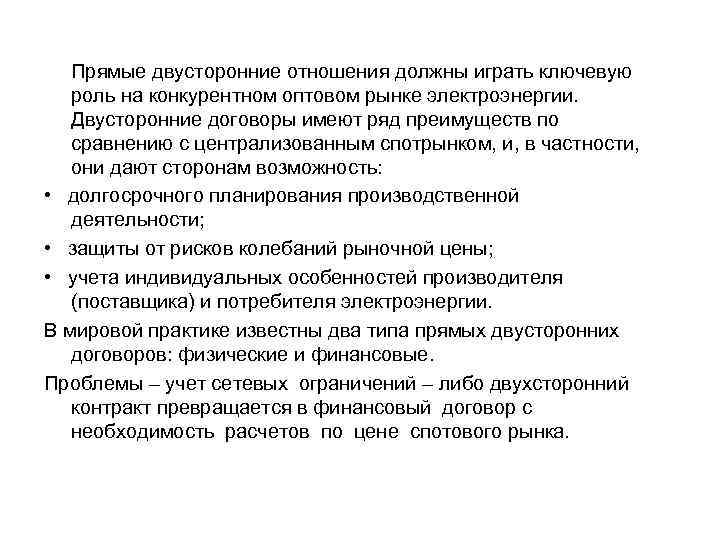 Прямые двусторонние отношения должны играть ключевую роль на конкурентном оптовом рынке электроэнергии. Двусторонние договоры имеют ряд преимуществ по сравнению с централизованным спотрынком, и, в частности, они дают сторонам возможность:

• долгосрочного планирования производственной деятельности;

• защиты от рисков колебаний рыночной цены;

• учета индивидуальных особенностей производителя (поставщика) и потребителя электроэнергии.

В мировой практике известны два типа прямых двусторонних договоров: физические и финансовые.

Проблемы – учет сетевых ограничений – либо двухсторонний контракт превращается в финансовый договор с необходимость расчетов по цене спотового рынка.